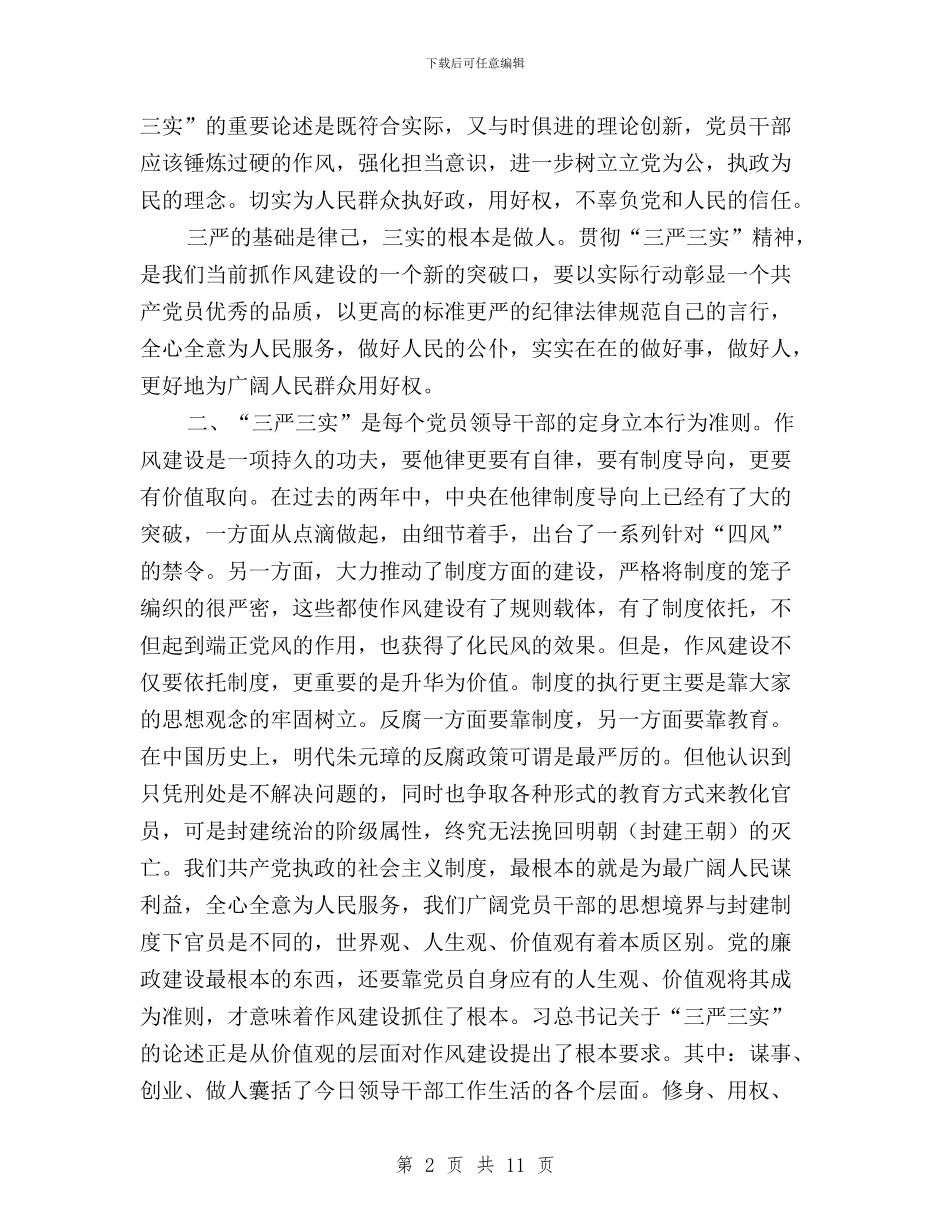 下载后可任意编辑

三实”的重要论述是既符合实际，又与时俱进的理论创新，党员干部应该锤炼过硬的作风，强化担当意识，进一步树立立党为公，执政为民的理念。切实为人民群众执好政，用好权，不辜负党和人民的信任。

三严的基础是律己，三实的根本是做人。贯彻“三严三实”精神，是我们当前抓作风建设的一个新的突破口，要以实际行动彰显一个共产党员优秀的品质，以更高的标准更严的纪律法律规范自己的言行，全心全意为人民服务，做好人民的公仆，实实在在的做好事，做好人，更好地为广阔人民群众用好权。

二、“三严三实”是每个党员领导干部的定身立本行为准则。作风建设是一项持久的功夫，要他律更要有自律，要有制度导向，更要有价值取向。在过去的两年中，中央在他律制度导向上已经有了大的突破，一方面从点滴做起，由细节着手，出台了一系列针对“四风”的禁令。另一方面，大力推动了制度方面的建设，严格将制度的笼子编织的很严密，这些都使作风建设有了规则载体，有了制度依托，不但起到端正党风的作用，也获得了化民风的效果。但是，作风建设不仅要依托制度，更重要的是升华为价值。制度的执行更主要是靠大家的思想观念的牢固树立。反腐一方面要靠制度，另一方面要靠教育。在中国历史上，明代朱元璋的反腐政策可谓是最严厉的。但他认识到只凭刑处是不解决问题的，同时也争取各种形式的教育方式来教化官员，可是封建统治的阶级属性，终究无法挽回明朝（封建王朝）的灭亡。我们共产党执政的社会主义制度，最根本的就是为最广阔人民谋利益，全心全意为人民服务，我们广阔党员干部的思想境界与封建制度下官员是不同的，世界观、人生观、价值观有着本质区别。党的廉政建设最根本的东西，还要靠党员自身应有的人生观、价值观将其成为准则，才意味着作风建设抓住了根本。习总书记关于“三严三实”的论述正是从价值观的层面对作风建设提出了根本要求。其中：谋事、创业、做人囊括了今日领导干部工作生活的各个层面。修身、用权、

第 2 页 共 11 页